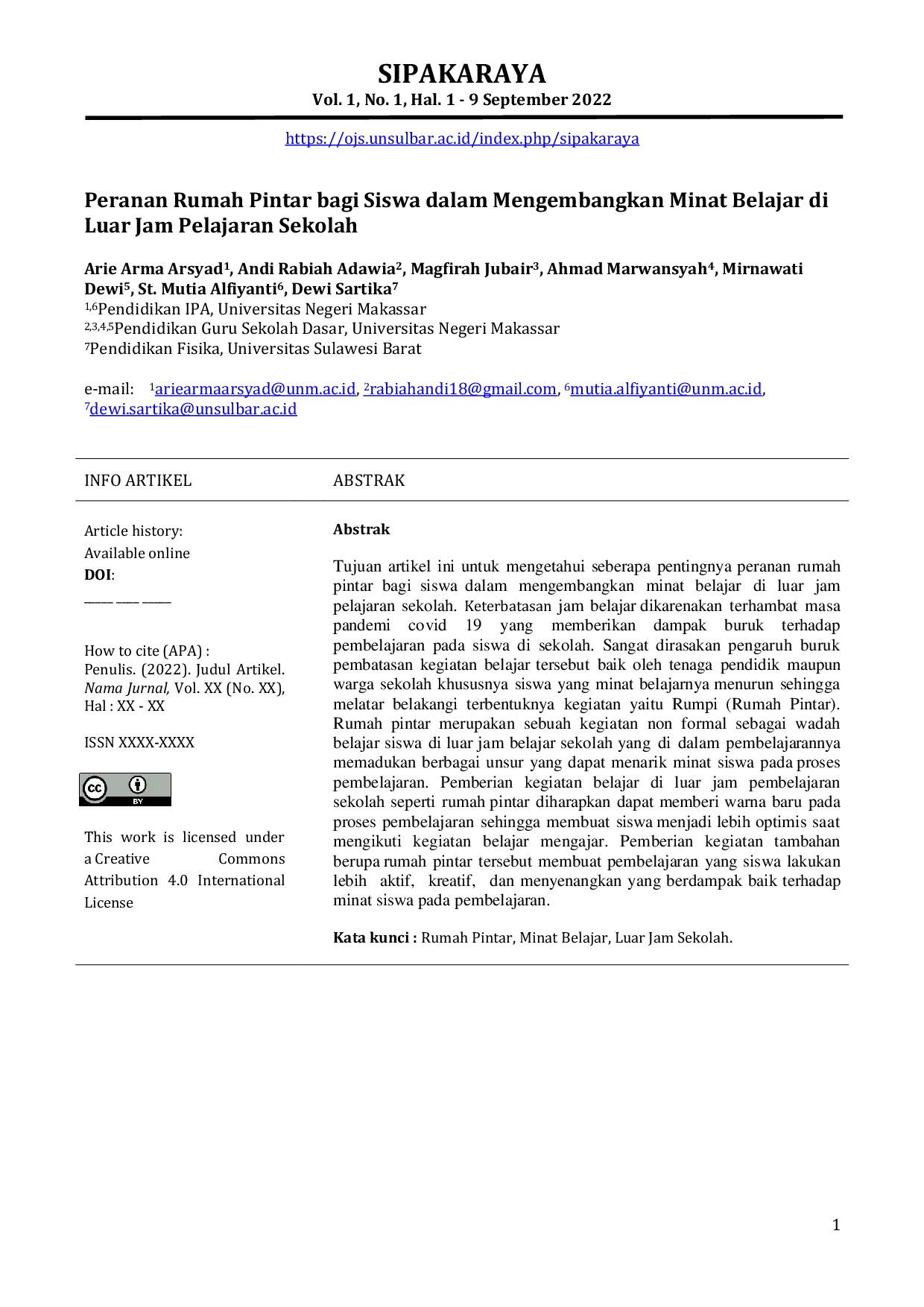 SIPAKARAYA
Vol. 1, No. 1, Hal. 1 - 9 September 2022

https://ojs.unsulbar.ac.id/index.php/sipakaraya

Peranan Rumah Pintar bagi Siswa dalam Mengembangkan Minat Belajar di Luar Jam Pelajaran Sekolah

Arie Arma Arsyad$^{1}$, Andi Rabiah Adawia$^{2}$, Magfirah Jubair$^{3}$, Ahmad Marwansyah$^{4}$, Mirnawati Dewi$^{5}$, St. Mutia Alfiyanti$^{6}$, Dewi Sartika$^{7}$
$^{1,6}$Pendidikan IPA, Universitas Negeri Makassar
$^{2,3,4,5}$Pendidikan Guru Sekolah Dasar, Universitas Negeri Makassar
$^{7}$Pendidikan Fisika, Universitas Sulawesi Barat

e-mail: $^{1}$ariearmaarsyad@unm.ac.id, $^{2}$rabiahandi18@gmail.com, $^{6}$mutia.alfiyanti@unm.ac.id, $^{7}$dewi.sartika@unsulbar.ac.id

INFO ARTIKEL

Article history:
Available online
DOI:
____

How to cite (APA) :
Penulis. (2022). Judul Artikel. Nama Jurnal, Vol. XX (No. XX), Hal : XX - XX

ISSN XXXX-XXXX

BY

This work is licensed under a Creative Commons Attribution 4.0 International License

ABSTRAK

Abstrak

Tujuan artikel ini untuk mengetahui seberapa pentingnya peranan rumah pintar bagi siswa dalam mengembangkan minat belajar di luar jam pelajaran sekolah. Keterbatasan jam belajar dikarenakan terhambat masa pandemi covid 19 yang memberikan dampak buruk terhadap pembelajaran pada siswa di sekolah. Sangat dirasakan pengaruh buruk pembatasan kegiatan belajar tersebut baik oleh tenaga pendidik maupun warga sekolah khususnya siswa yang minat belajarnya menurun sehingga melatar belakangi terbentuknya kegiatan yaitu Rumpi (Rumah Pintar). Rumah pintar merupakan sebuah kegiatan non formal sebagai wadah belajar siswa di luar jam belajar sekolah yang di dalam pembelajarannya memadukan berbagai unsur yang dapat menarik minat siswa pada proses pembelajaran. Pemberian kegiatan belajar di luar jam pembelajaran sekolah seperti rumah pintar diharapkan dapat memberi warna baru pada proses pembelajaran sehingga membuat siswa menjadi lebih optimis saat mengikuti kegiatan belajar mengajar. Pemberian kegiatan tambahan berupa rumah pintar tersebut membuat pembelajaran yang siswa lakukan lebih aktif, kreatif, dan menyenangkan yang berdampak baik terhadap minat siswa pada pembelajaran.

Kata kunci : Rumah Pintar, Minat Belajar, Luar Jam Sekolah.

1